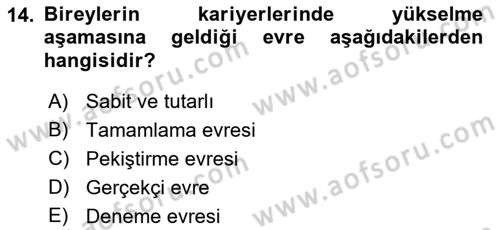 14. Bireylerin kariyerlerinde yükselme aşamasına geldiği evre aşağıdakilerden hangisidir?

A) Sabit ve tutarlı
B) Tamamlama evresi
C) Pekiştirme evresi
D) Gerçekçi evre
E) Deneme evresi

www.aofsoru.com
www.aofsoru.com
www.aofsoru.com
www.aofsoru.com
www.aofsoru.com